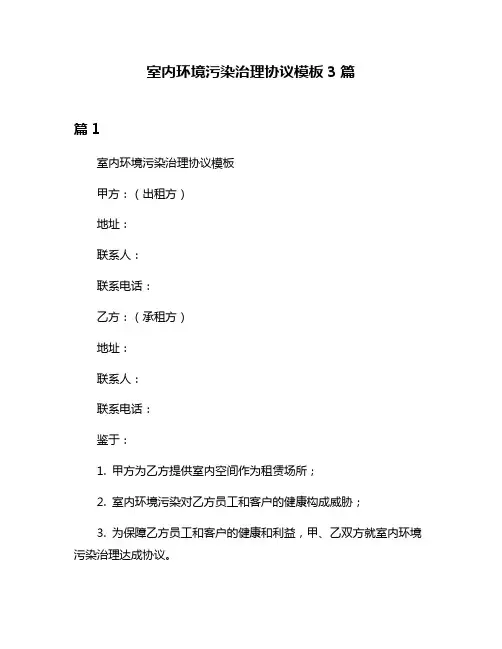 室内环境污染治理协议模板 3 篇

篇 1

室内环境污染治理协议模板

甲方：（出租方）

地址：

联系人：

联系电话：

乙方：（承租方）

地址：

联系人：

联系电话：

鉴于：

1. 甲方为乙方提供室内空间作为租赁场所；

2. 室内环境污染对乙方员工和客户的健康构成威胁；

3. 为保障乙方员工和客户的健康和利益，甲、乙双方就室内环境污染治理达成协议。